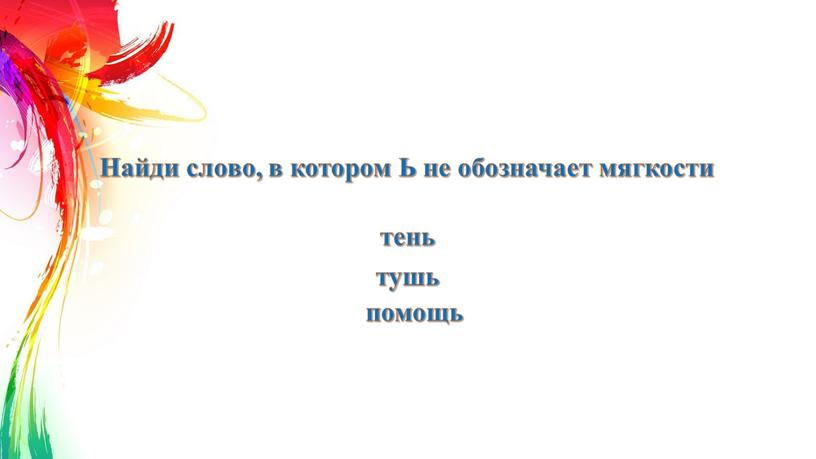 Найди слово, в котором Ь не обозначает мягкости

тень
тушь
помощь